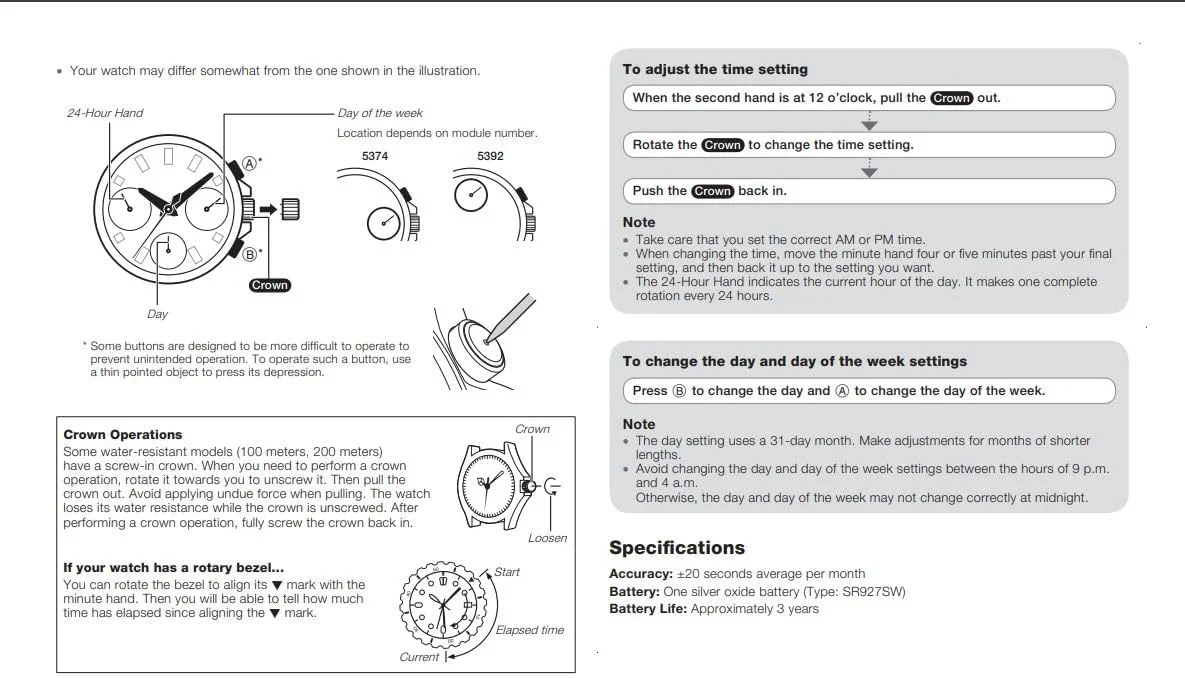 • Your watch may differ somewhat from the one shown in the illustration.

24-Hour Hand

Day of the week

Location depends on module number.

5374

5392

Ⓐ*

Ⓑ*

Crown

Day

* Some buttons are designed to be more difficult to operate to prevent unintended operation. To operate such a button, use a thin pointed object to press its depression.

**Crown Operations**
Some water-resistant models (100 meters, 200 meters) have a screw-in crown. When you need to perform a crown operation, rotate it towards you to unscrew it. Then pull the crown out. Avoid applying undue force when pulling. The watch loses its water resistance while the crown is unscrewed. After performing a crown operation, fully screw the crown back in.

Crown

Loosen

**If your watch has a rotary bezel...**
You can rotate the bezel to align its ▼ mark with the minute hand. Then you will be able to tell how much time has elapsed since aligning the ▼ mark.

Start

Elapsed time

Current

**To adjust the time setting**

When the second hand is at 12 o'clock, pull the Crown out.

Rotate the Crown to change the time setting.

Push the Crown back in.

**Note**
• Take care that you set the correct AM or PM time.
• When changing the time, move the minute hand four or five minutes past your final setting, and then back it up to the setting you want.
• The 24-Hour Hand indicates the current hour of the day. It makes one complete rotation every 24 hours.

**To change the day and day of the week settings**

Press Ⓑ to change the day and Ⓐ to change the day of the week.

**Note**
• The day setting uses a 31-day month. Make adjustments for months of shorter lengths.
• Avoid changing the day and day of the week settings between the hours of 9 p.m. and 4 a.m.
Otherwise, the day and day of the week may not change correctly at midnight.

**Specifications**

**Accuracy:** ±20 seconds average per month
**Battery:** One silver oxide battery (Type: SR927SW)
**Battery Life:** Approximately 3 years